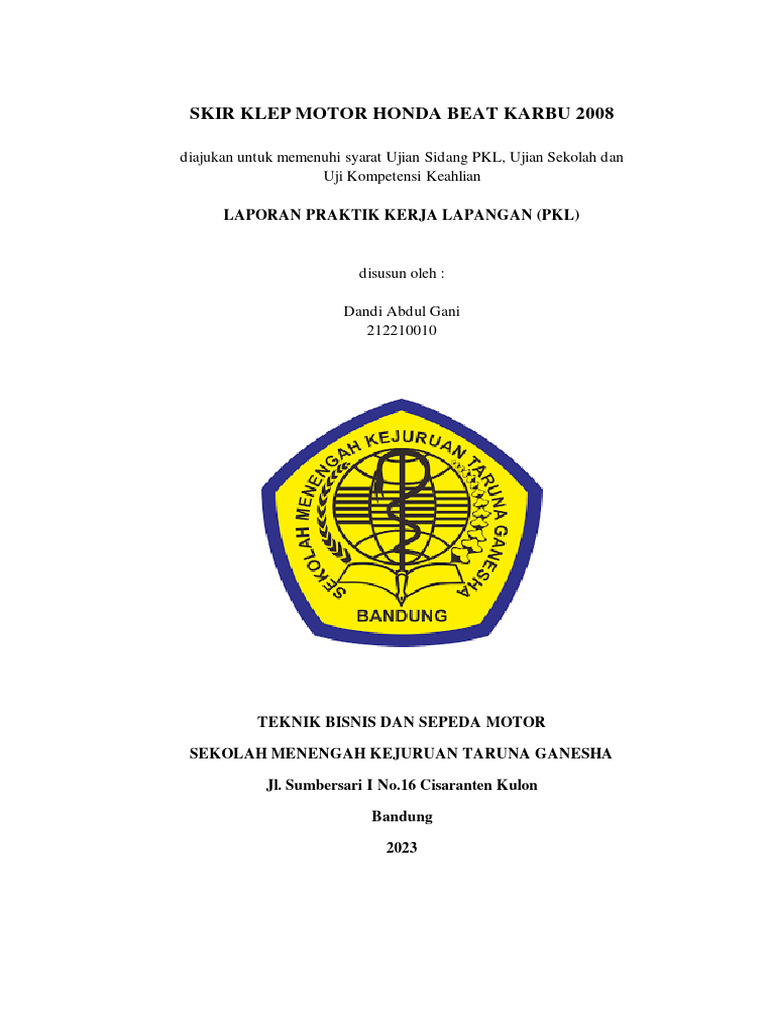 SKIR KLEP MOTOR HONDA BEAT KARBU 2008

diajukan untuk memenuhi syarat Ujian Sidang PKL, Ujian Sekolah dan Uji Kompetensi Keahlian

LAPORAN PRAKTIK KERJA LAPANGAN (PKL)

disusun oleh :

Dandi Abdul Gani
212210010

SEKOLAH MENENGAH KEJURUAN TARUNA GANESHA

BANDUNG

TEKNIK BISNIS DAN SEPEDA MOTOR

SEKOLAH MENENGAH KEJURUAN TARUNA GANESHA

Jl. Sumbersari I No.16 Cisaranten Kulon

Bandung

2023